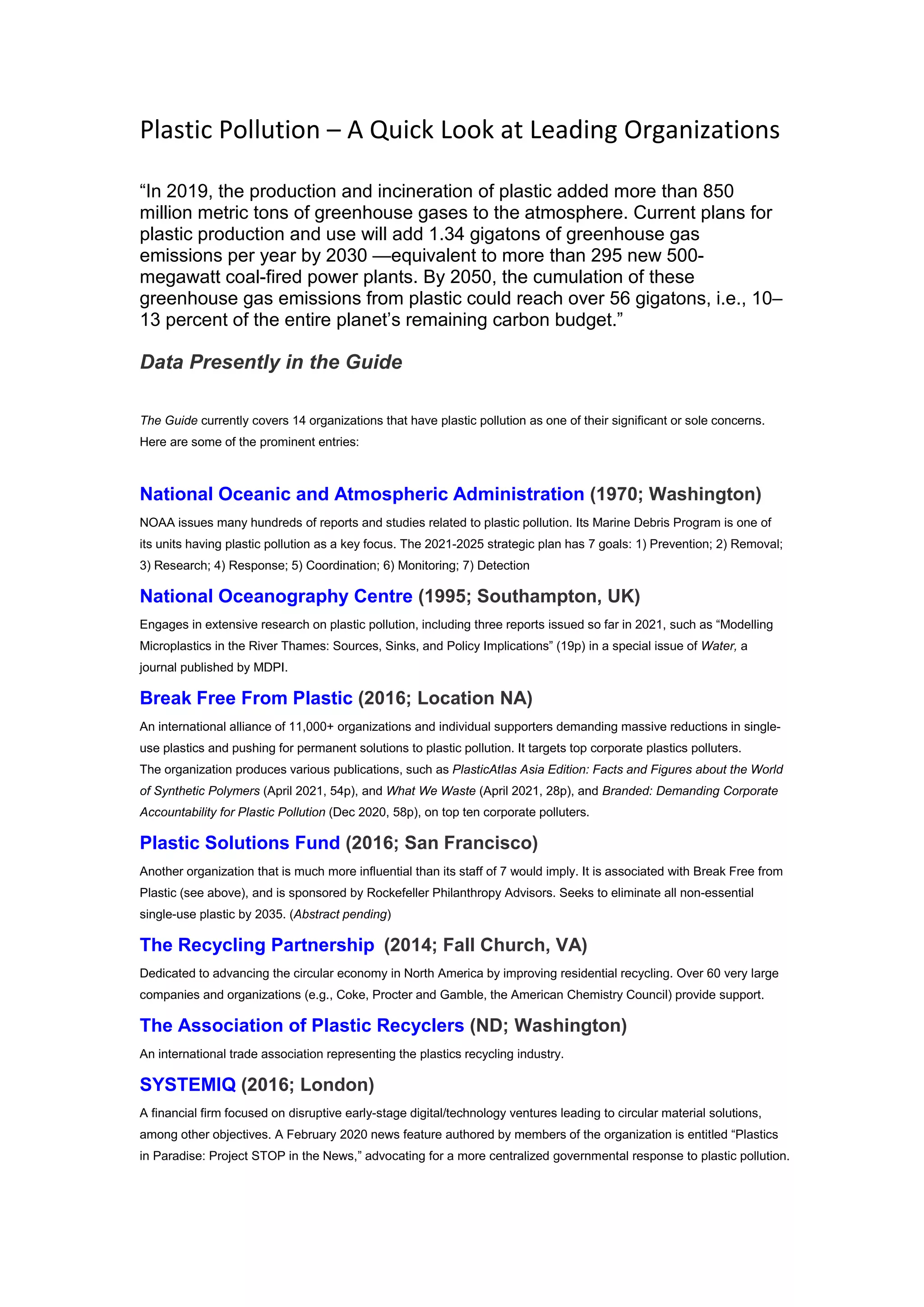 Plastic Pollution – A Quick Look at Leading Organizations

“In 2019, the production and incineration of plastic added more than 850 million metric tons of greenhouse gases to the atmosphere. Current plans for plastic production and use will add 1.34 gigatons of greenhouse gas emissions per year by 2030 —equivalent to more than 295 new 500-megawatt coal-fired power plants. By 2050, the cumulation of these greenhouse gas emissions from plastic could reach over 56 gigatons, i.e., 10–13 percent of the entire planet’s remaining carbon budget.”

Data Presently in the Guide

The Guide currently covers 14 organizations that have plastic pollution as one of their significant or sole concerns. Here are some of the prominent entries:

National Oceanic and Atmospheric Administration (1970; Washington)

NOAA issues many hundreds of reports and studies related to plastic pollution. Its Marine Debris Program is one of its units having plastic pollution as a key focus. The 2021-2025 strategic plan has 7 goals: 1) Prevention; 2) Removal; 3) Research; 4) Response; 5) Coordination; 6) Monitoring; 7) Detection

National Oceanography Centre (1995; Southampton, UK)

Engages in extensive research on plastic pollution, including three reports issued so far in 2021, such as “Modelling Microplastics in the River Thames: Sources, Sinks, and Policy Implications” (19p) in a special issue of Water, a journal published by MDPI.

Break Free From Plastic (2016; Location NA)

An international alliance of 11,000+ organizations and individual supporters demanding massive reductions in single-use plastics and pushing for permanent solutions to plastic pollution. It targets top corporate plastics polluters.
The organization produces various publications, such as PlasticAtlas Asia Edition: Facts and Figures about the World of Synthetic Polymers (April 2021, 54p), and What We Waste (April 2021, 28p), and Branded: Demanding Corporate Accountability for Plastic Pollution (Dec 2020, 58p), on top ten corporate polluters.

Plastic Solutions Fund (2016; San Francisco)

Another organization that is much more influential than its staff of 7 would imply. It is associated with Break Free from Plastic (see above), and is sponsored by Rockefeller Philanthropy Advisors. Seeks to eliminate all non-essential single-use plastic by 2035. (Abstract pending)

The Recycling Partnership (2014; Fall Church, VA)

Dedicated to advancing the circular economy in North America by improving residential recycling. Over 60 very large companies and organizations (e.g., Coke, Procter and Gamble, the American Chemistry Council) provide support.

The Association of Plastic Recyclers (ND; Washington)

An international trade association representing the plastics recycling industry.

SYSTEMIQ (2016; London)

A financial firm focused on disruptive early-stage digital/technology ventures leading to circular material solutions, among other objectives. A February 2020 news feature authored by members of the organization is entitled “Plastics in Paradise: Project STOP in the News,” advocating for a more centralized governmental response to plastic pollution.